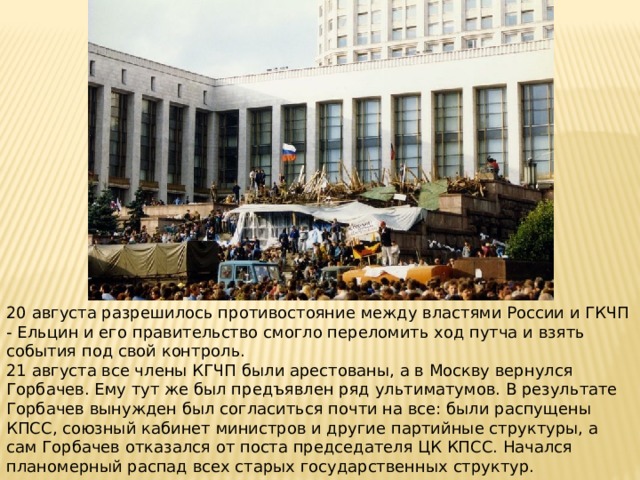 20 августа разрешилось противостояние между властями России и ГКЧП - Ельцин и его правительство смогло переломить ход путча и взять события под свой контроль.
21 августа все члены КГЧП были арестованы, а в Москву вернулся Горбачев. Ему тут же был предъявлен ряд ультиматумов. В результате Горбачев вынужден был согласиться почти на все: были распущены КПСС, союзный кабинет министров и другие партийные структуры, а сам Горбачев отказался от поста председателя ЦК КПСС. Начался планомерный распад всех старых государственных структур.